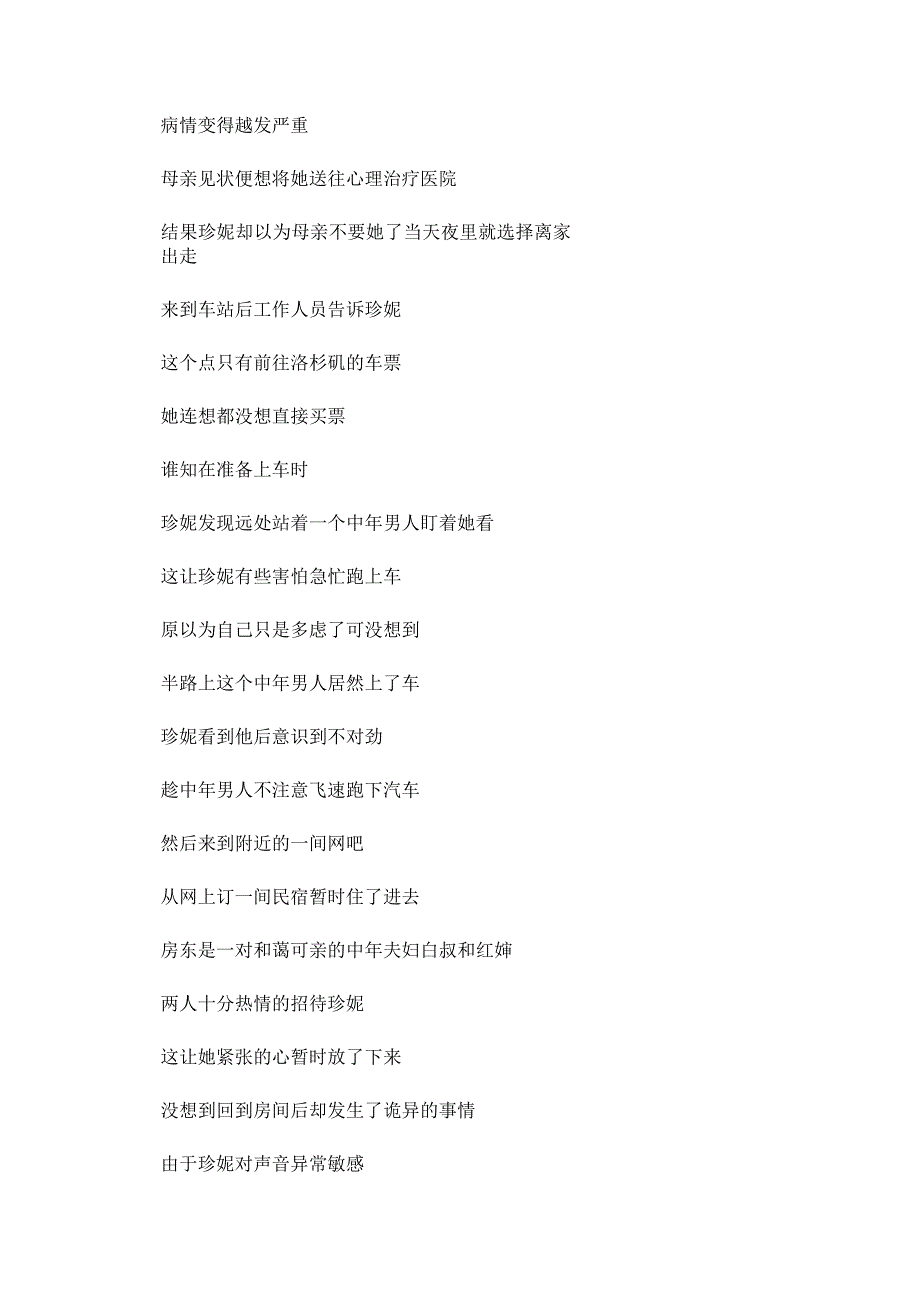 病情变得越发严重

母亲见状便想将她送往心理治疗医院

结果珍妮却以为母亲不要她了当天夜里就选择离家出走

来到车站后工作人员告诉珍妮

这个点只有前往洛杉矶的车票

她连想都没想直接买票

谁知在准备上车时

珍妮发现远处站着一个中年男人盯着她看

这让珍妮有些害怕急忙跑上车

原以为自己只是多虑了可没想到

半路上这个中年男人居然上了车

珍妮看到他后意识到不对劲

趁中年男人不注意飞速跑下汽车

然后来到附近的一间网吧

从网上订一间民宿暂时住了进去

房东是一对和蔼可亲的中年夫妇白叔和红婶

两人十分热情的招待珍妮

这让她紧张的心暂时放了下来

没想到回到房间后却发生了诡异的事情

由于珍妮对声音异常敏感